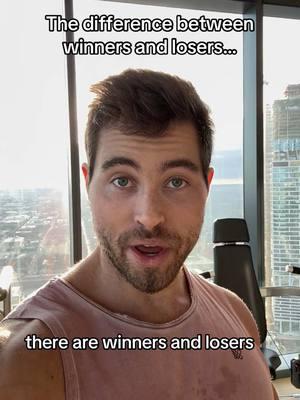 The difference between winners and losers...

there are winners and losers